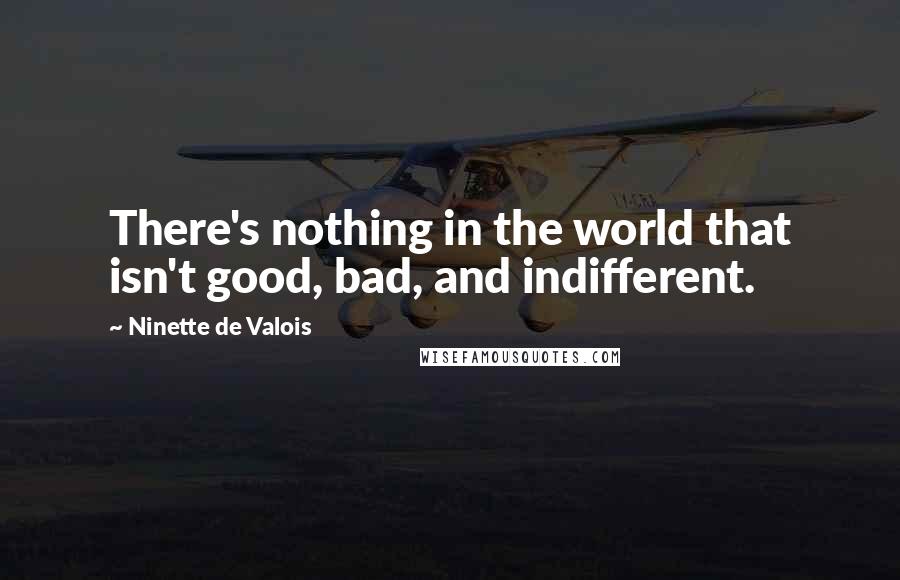 There's nothing in the world that isn't good, bad, and indifferent.

~ Ninette de Valois

WISEFAMOUSQUOTES.COM